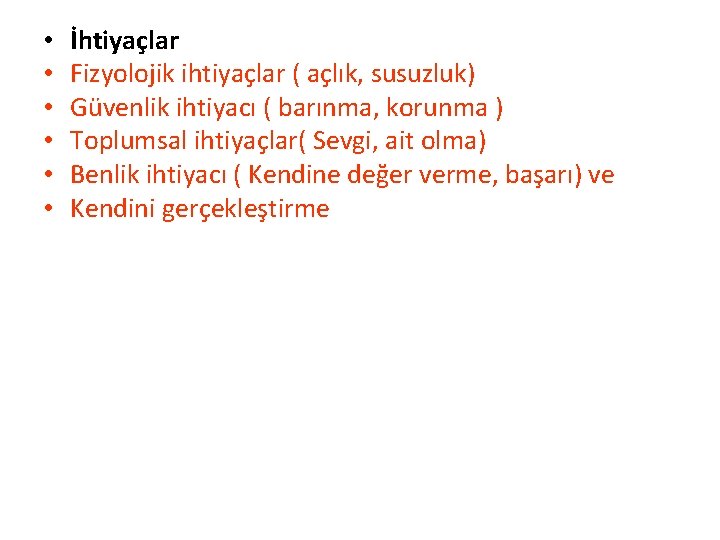 • İhtiyaçlar
• Fizyolojik ihtiyaçlar ( açlık, susuzluk)
• Güvenlik ihtiyacı ( barınma, korunma )
• Toplumsal ihtiyaçlar( Sevgi, ait olma)
• Benlik ihtiyacı ( Kendine değer verme, başarı) ve
• Kendini gerçekleştirme